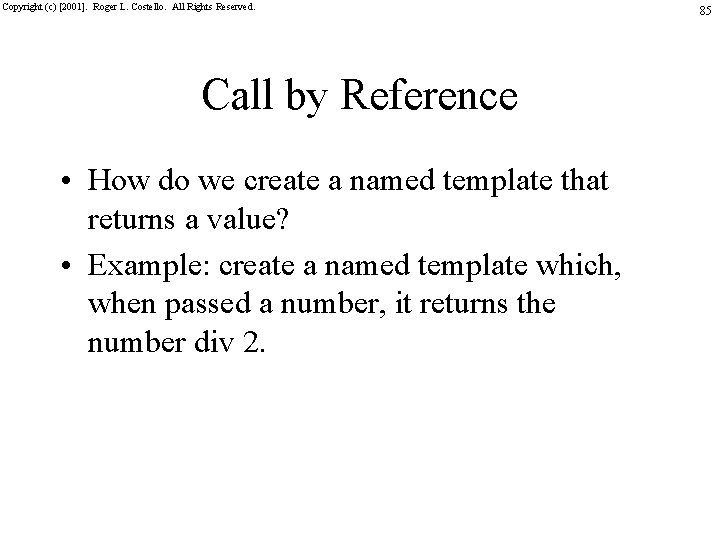 Copyright (c) [2001]. Roger L. Costello. All Rights Reserved.

85

Call by Reference

• How do we create a named template that returns a value?

• Example: create a named template which, when passed a number, it returns the number div 2.